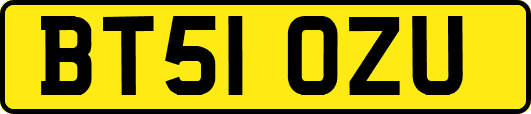 BT51 OZU